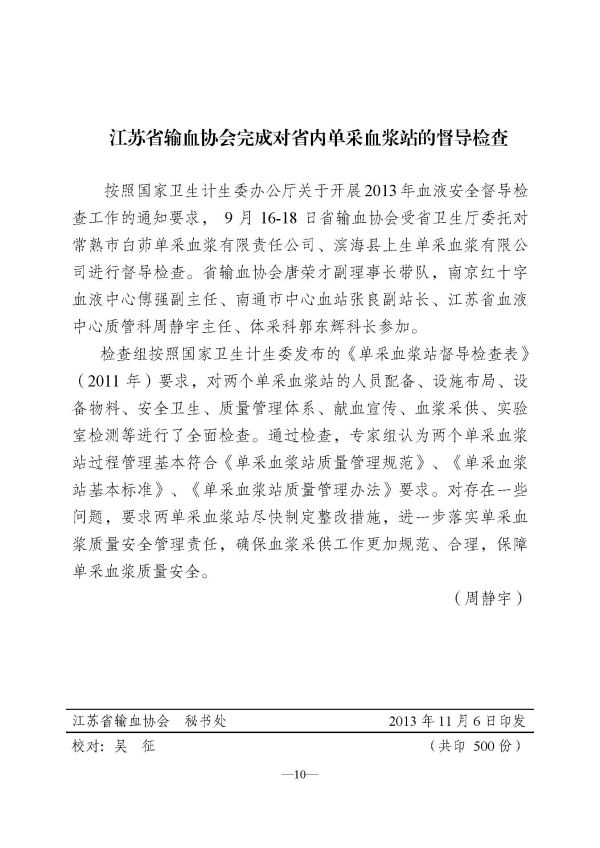 江苏省输血协会完成对省内单采血浆站的督导检查

按照国家卫生计生委办公厅关于开展2013年血液安全督导检查工作的通知要求，9月16-18日省输血协会受省卫生厅委托对常熟市白茆单采血浆有限责任公司、滨海县上生单采血浆有限公司进行督导检查。省输血协会唐荣才副理事长带队，南京红十字血液中心傅强副主任、南通市中心血站张良副站长、江苏省血液中心质管科周静宇主任、体采科郭东辉科长参加。

检查组按照国家卫生计生委发布的《单采血浆站督导检查表》（2011年）要求，对两个单采血浆站的人员配备、设施布局、设备物料、安全卫生、质量管理体系、献血宣传、血浆采供、实验室检测等进行了全面检查。通过检查，专家组认为两个单采血浆站过程管理基本符合《单采血浆站质量管理规范》、《单采血浆站基本标准》、《单采血浆站质量管理办法》要求。对存在一些问题，要求两单采血浆站尽快制定整改措施，进一步落实单采血浆质量安全管理责任，确保血浆采供工作更加规范、合理，保障单采血浆质量安全。

（周静宇）

江苏省输血协会　秘书处　　2013年11月6日印发
校对：吴　征　　（共印 500份）

—10—